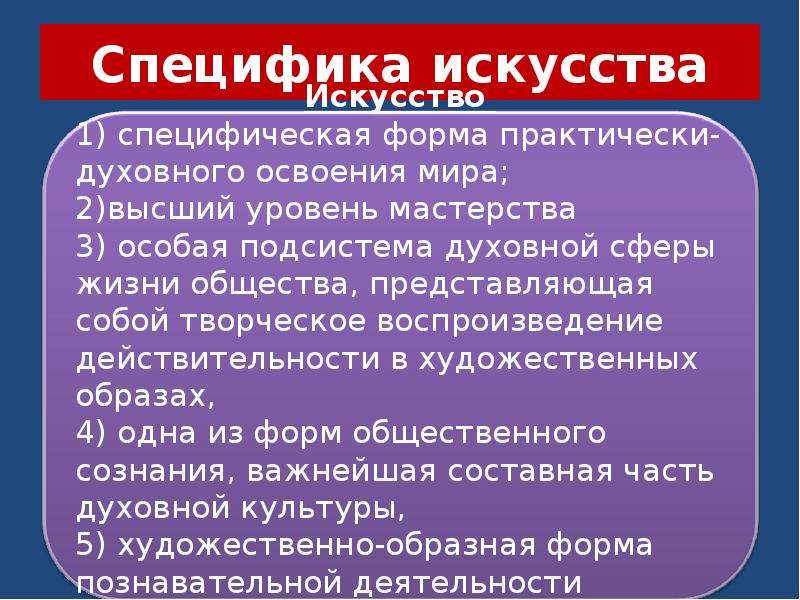 Специфика искусства

Искусство

1) специфическая форма практически-духовного освоения мира;
2)высший уровень мастерства
3) особая подсистема духовной сферы жизни общества, представляющая собой творческое воспроизведение действительности в художественных образах,
4) одна из форм общественного сознания, важнейшая составная часть духовной культуры,
5) художественно-образная форма познавательной деятельности